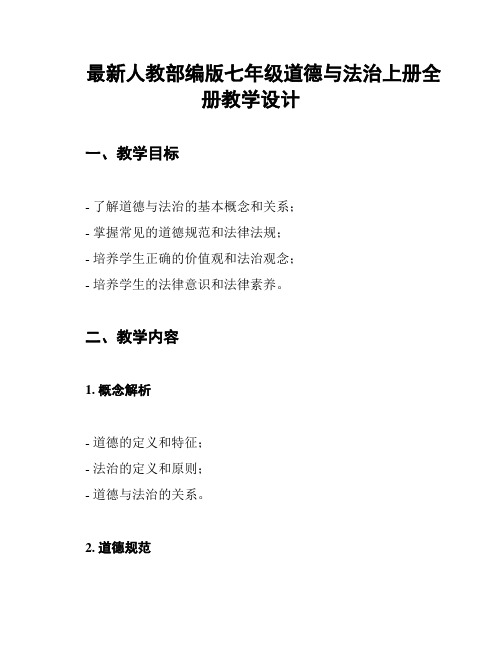 最新人教部编版七年级道德与法治上册全册教学设计

一、教学目标

- 了解道德与法治的基本概念和关系；
- 掌握常见的道德规范和法律法规；
- 培养学生正确的价值观和法治观念；
- 培养学生的法律意识和法律素养。

二、教学内容

1. 概念解析

- 道德的定义和特征；
- 法治的定义和原则；
- 道德与法治的关系。

2. 道德规范